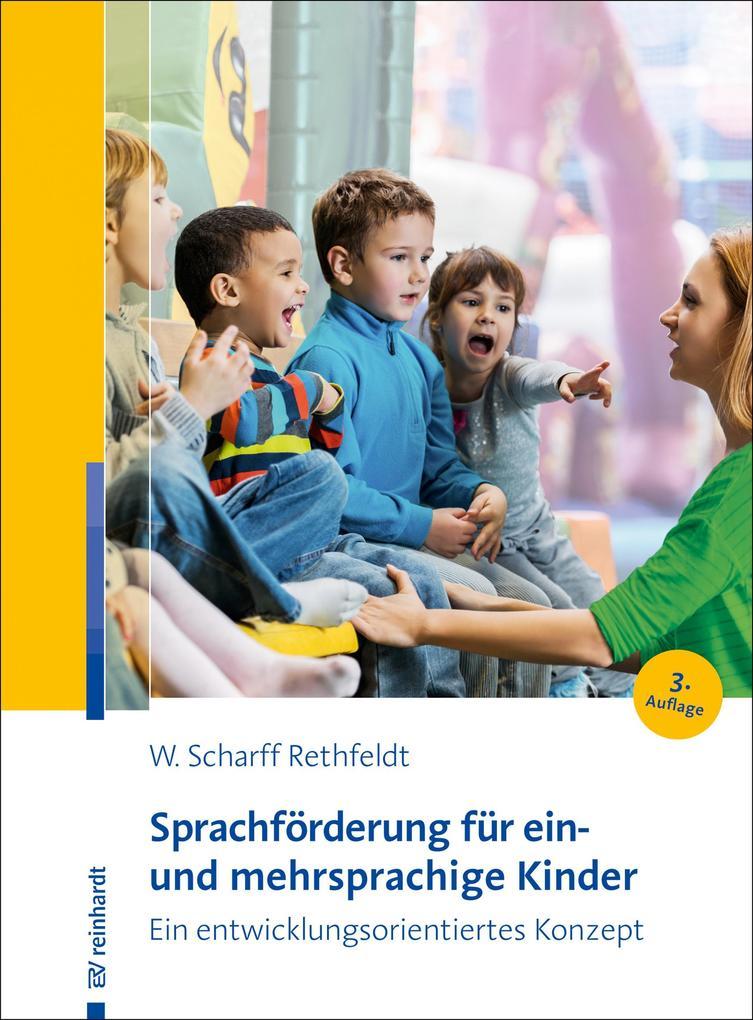 3. Auflage

W. Scharff Rethfeldt

Sprachförderung für ein- und mehrsprachige Kinder

Ein entwicklungsorientiertes Konzept

reinhardt